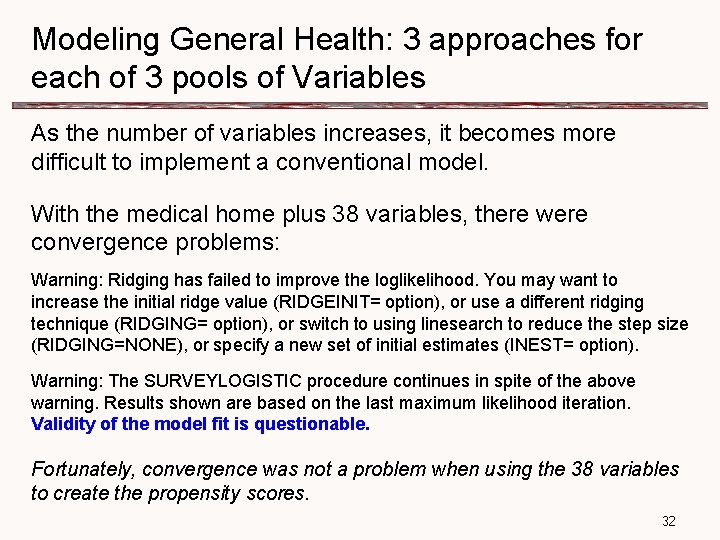 Modeling General Health: 3 approaches for each of 3 pools of Variables

As the number of variables increases, it becomes more difficult to implement a conventional model.

With the medical home plus 38 variables, there were convergence problems:

Warning: Ridging has failed to improve the loglikelihood. You may want to increase the initial ridge value (RIDGEINIT= option), or use a different ridging technique (RIDGING= option), or switch to using linesearch to reduce the step size (RIDGING=NONE), or specify a new set of initial estimates (INEST= option).

Warning: The SURVEYLOGISTIC procedure continues in spite of the above warning. Results shown are based on the last maximum likelihood iteration. Validity of the model fit is questionable.

Fortunately, convergence was not a problem when using the 38 variables to create the propensity scores.

32